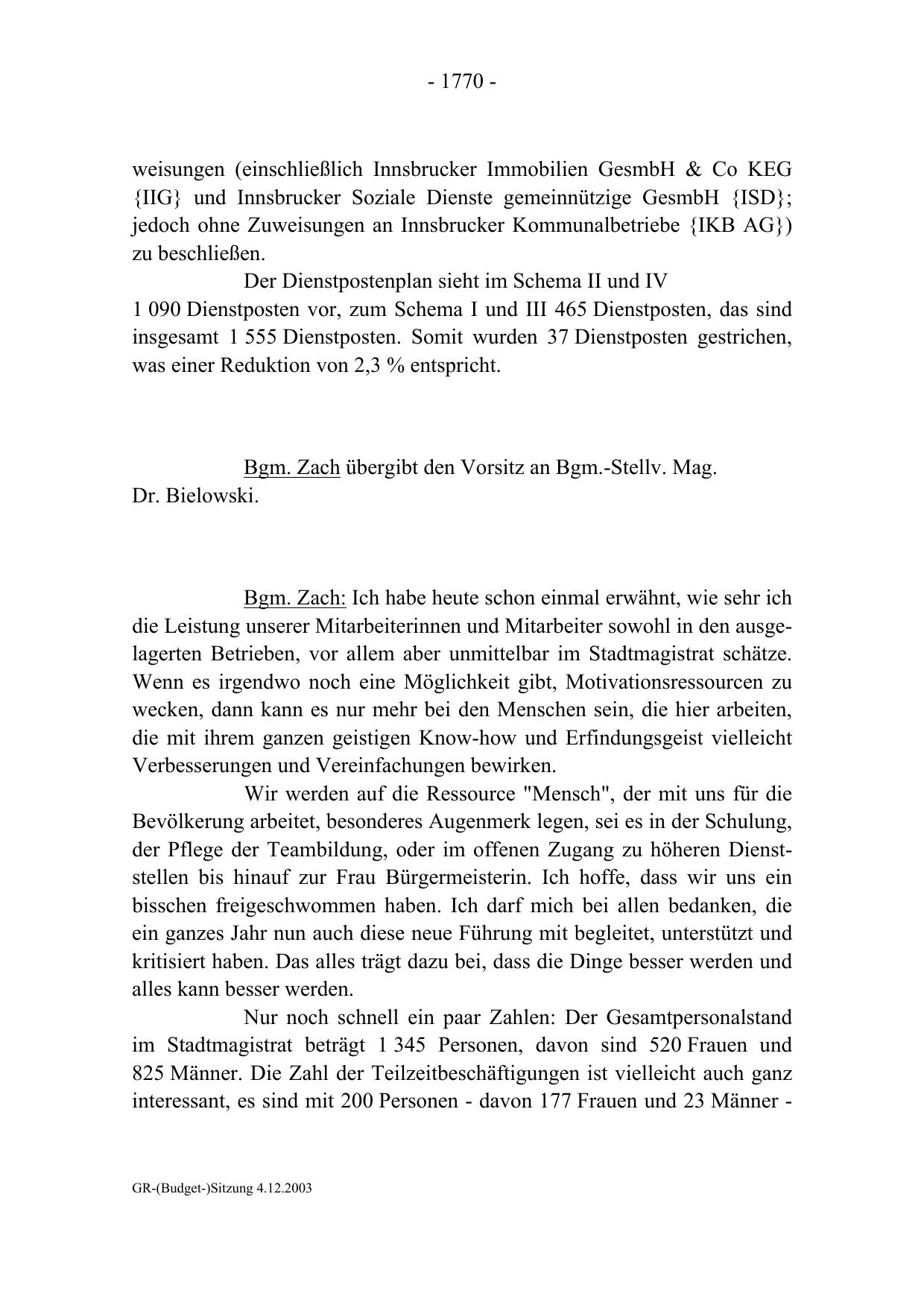 - 1770 -

weisungen (einschließlich Innsbrucker Immobilien GesmbH & Co KEG {IIG} und Innsbrucker Soziale Dienste gemeinnützige GesmbH {ISD}; jedoch ohne Zuweisungen an Innsbrucker Kommunalbetriebe {IKB AG}) zu beschließen.

Der Dienstpostenplan sieht im Schema II und IV 1 090 Dienstposten vor, zum Schema I und III 465 Dienstposten, das sind insgesamt 1 555 Dienstposten. Somit wurden 37 Dienstposten gestrichen, was einer Reduktion von 2,3 % entspricht.

Bgm. Zach übergibt den Vorsitz an Bgm.-Stellv. Mag. Dr. Bielowski.

Bgm. Zach: Ich habe heute schon einmal erwähnt, wie sehr ich die Leistung unserer Mitarbeiterinnen und Mitarbeiter sowohl in den ausgelagerten Betrieben, vor allem aber unmittelbar im Stadtmagistrat schätze. Wenn es irgendwo noch eine Möglichkeit gibt, Motivationsressourcen zu wecken, dann kann es nur mehr bei den Menschen sein, die hier arbeiten, die mit ihrem ganzen geistigen Know-how und Erfindungsgeist vielleicht Verbesserungen und Vereinfachungen bewirken.

Wir werden auf die Ressource "Mensch", der mit uns für die Bevölkerung arbeitet, besonderes Augenmerk legen, sei es in der Schulung, der Pflege der Teambildung, oder im offenen Zugang zu höheren Dienststellen bis hinauf zur Frau Bürgermeisterin. Ich hoffe, dass wir uns ein bisschen freigeschwommen haben. Ich darf mich bei allen bedanken, die ein ganzes Jahr nun auch diese neue Führung mit begleitet, unterstützt und kritisiert haben. Das alles trägt dazu bei, dass die Dinge besser werden und alles kann besser werden.

Nur noch schnell ein paar Zahlen: Der Gesamtpersonalstand im Stadtmagistrat beträgt 1 345 Personen, davon sind 520 Frauen und 825 Männer. Die Zahl der Teilzeitbeschäftigungen ist vielleicht auch ganz interessant, es sind mit 200 Personen - davon 177 Frauen und 23 Männer -

GR-(Budget-)Sitzung 4.12.2003